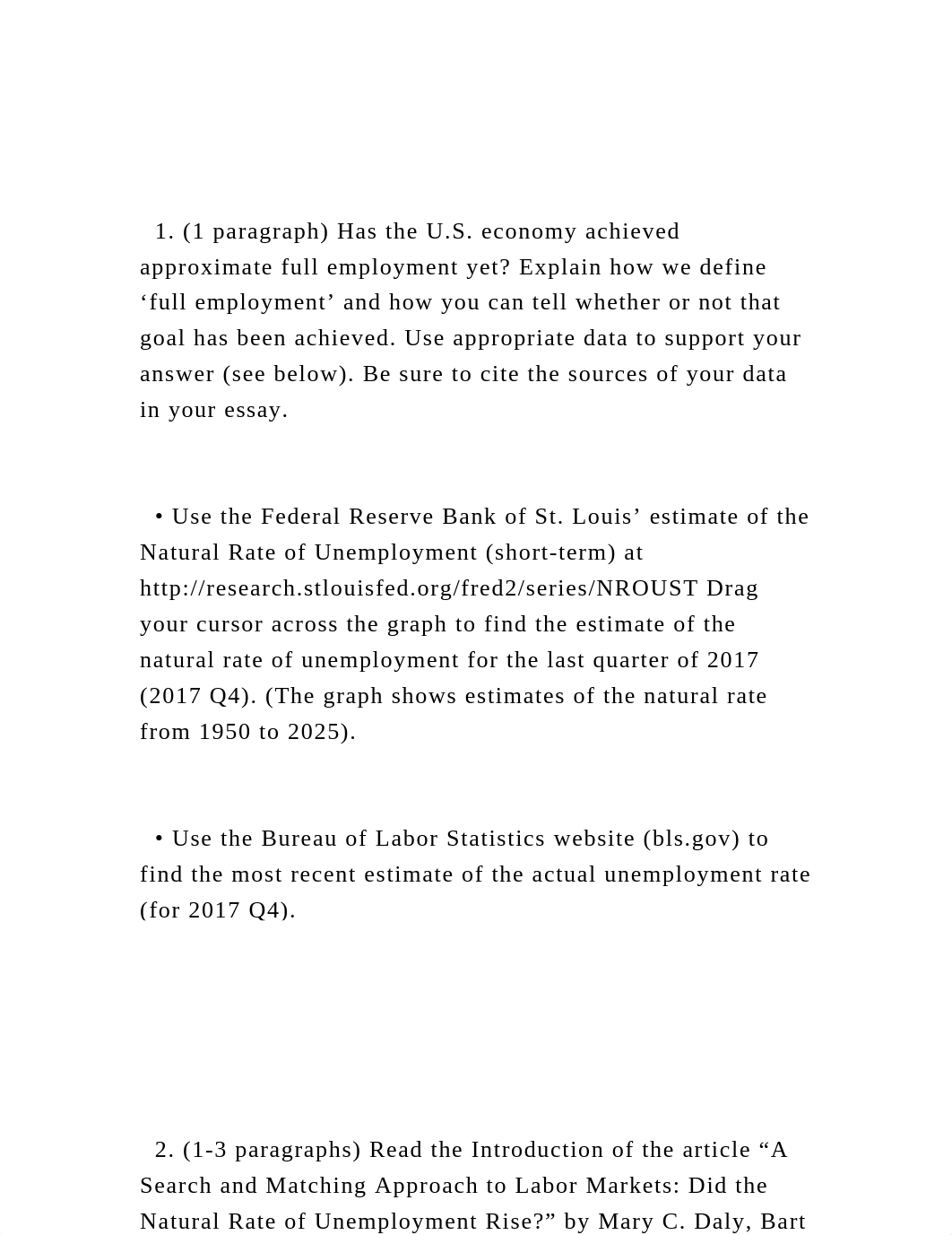 1. (1 paragraph) Has the U.S. economy achieved approximate full employment yet? Explain how we define ‘full employment’ and how you can tell whether or not that goal has been achieved. Use appropriate data to support your answer (see below). Be sure to cite the sources of your data in your essay.

• Use the Federal Reserve Bank of St. Louis’ estimate of the Natural Rate of Unemployment (short-term) at http://research.stlouisfed.org/fred2/series/NROUST Drag your cursor across the graph to find the estimate of the natural rate of unemployment for the last quarter of 2017 (2017 Q4). (The graph shows estimates of the natural rate from 1950 to 2025).

• Use the Bureau of Labor Statistics website (bls.gov) to find the most recent estimate of the actual unemployment rate (for 2017 Q4).

2. (1-3 paragraphs) Read the Introduction of the article “A Search and Matching Approach to Labor Markets: Did the Natural Rate of Unemployment Rise?” by Mary C. Daly, Bart